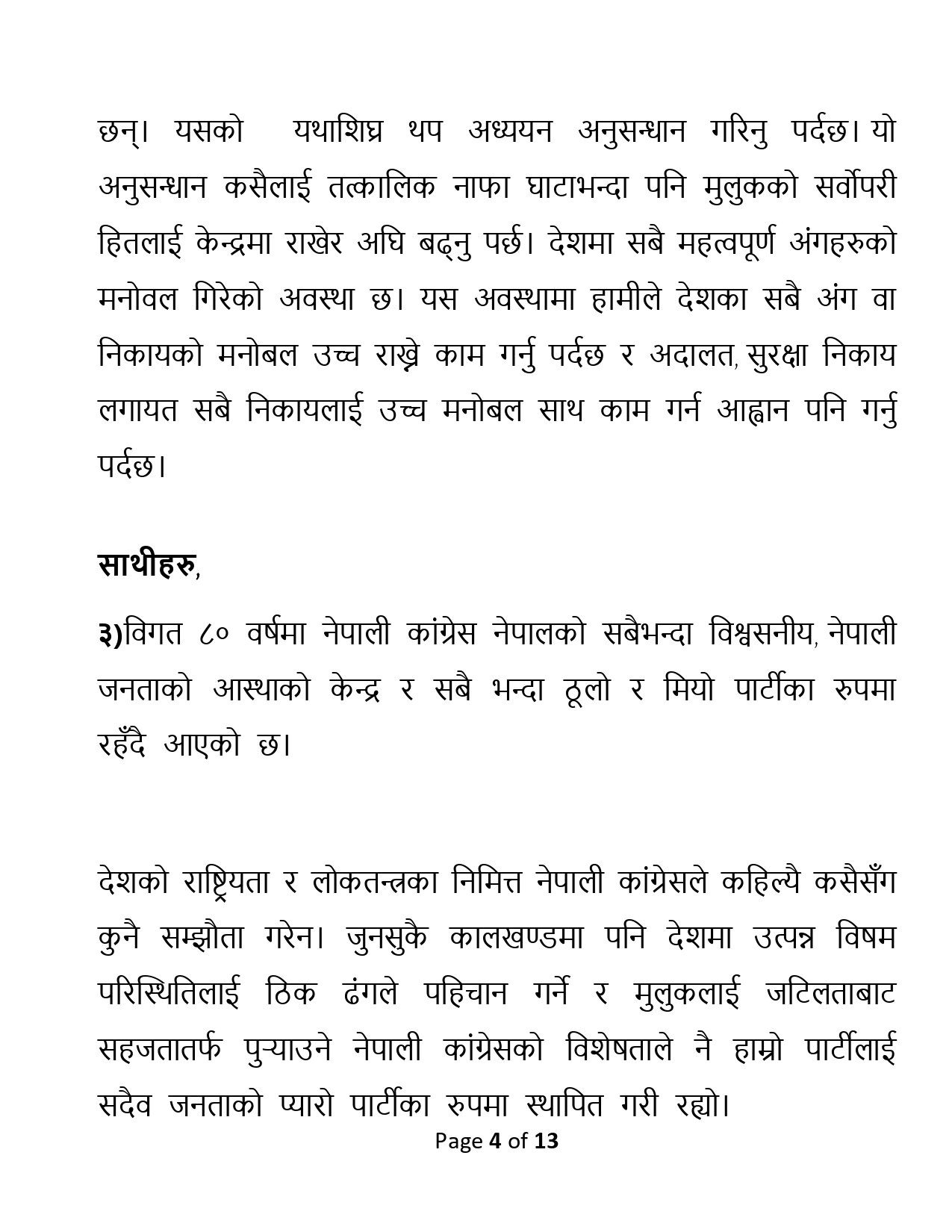 छन्। यसको  यथाशिघ्र थप अध्ययन अनुसन्धान गरिनु पर्दछ। यो अनुसन्धान कसैलाई तत्कालिक नाफा घाटाभन्दा पनि मुलुकको सर्वोपरी हितलाई केन्द्रमा राखेर अघि बढ्नु पर्छ। देशमा सबै महत्वपूर्ण अंगहरुको मनोवल गिरेको अवस्था छ। यस अवस्थामा हामीले देशका सबै अंग वा निकायको मनोबल उच्च राख्ने काम गर्नु पर्दछ र अदालत, सुरक्षा निकाय लगायत सबै निकायलाई उच्च मनोबल साथ काम गर्न आह्वान पनि गर्नु पर्दछ।

साथीहरु,

३)विगत ८० वर्षमा नेपाली कांग्रेस नेपालको सबैभन्दा विश्वसनीय, नेपाली जनताको आस्थाको केन्द्र र सबै भन्दा ठूलो र मियो पार्टीका रुपमा रहँदै आएको छ।

देशको राष्ट्रियता र लोकतन्त्रका निमित्त नेपाली कांग्रेसले कहिल्यै कसैसँग कुनै सम्झौता गरेन। जुनसुकै कालखण्डमा पनि देशमा उत्पन्न विषम परिस्थितिलाई ठिक ढंगले पहिचान गर्ने र मुलुकलाई जटिलताबाट सहजतातर्फ पुर्‍याउने नेपाली कांग्रेसको विशेषताले नै हाम्रो पार्टीलाई सदैव जनताको प्यारो पार्टीका रुपमा स्थापित गरी रह्यो।

Page 4 of 13